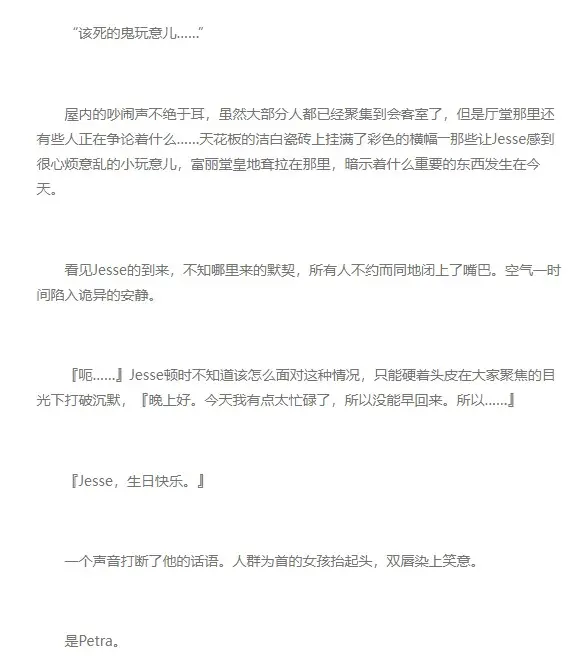 “该死的鬼玩意儿……”

屋内的吵闹声不绝于耳，虽然大部分人都已经聚集到会客室了，但是厅堂那里还有些人正在争论着什么……天花板的洁白瓷砖上挂满了彩色的横幅一那些让Jesse感到很心烦意乱的小玩意儿，富丽堂皇地耷拉在那里，暗示着什么重要的东西发生在今天。

看见Jesse的到来，不知哪里来的默契，所有人不约而同地闭上了嘴巴。空气一时间陷入诡异的安静。

『呃……』Jesse顿时不知道该怎么面对这种情况，只能硬着头皮在大家聚焦的目光下打破沉默，『晚上好。今天我有点太忙碌了，所以没能早回来。所以……』

『Jesse，生日快乐。』

一个声音打断了他的话语。人群为首的女孩抬起头，双唇染上笑意。

是Petra。